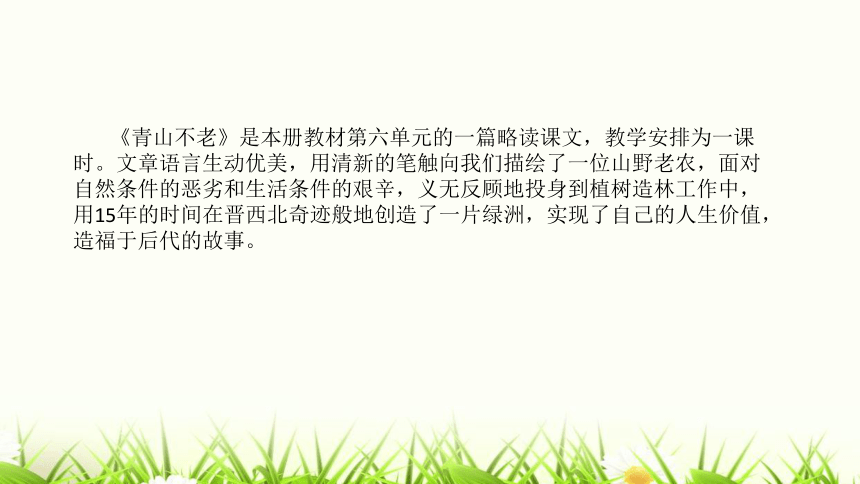 《青山不老》是本册教材第六单元的一篇略读课文，教学安排为一课时。文章语言生动优美，用清新的笔触向我们描绘了一位山野老农，面对自然条件的恶劣和生活条件的艰辛，义无反顾地投身到植树造林工作中，用15年的时间在晋西北奇迹般地创造了一片绿洲，实现了自己的人生价值，造福于后代的故事。